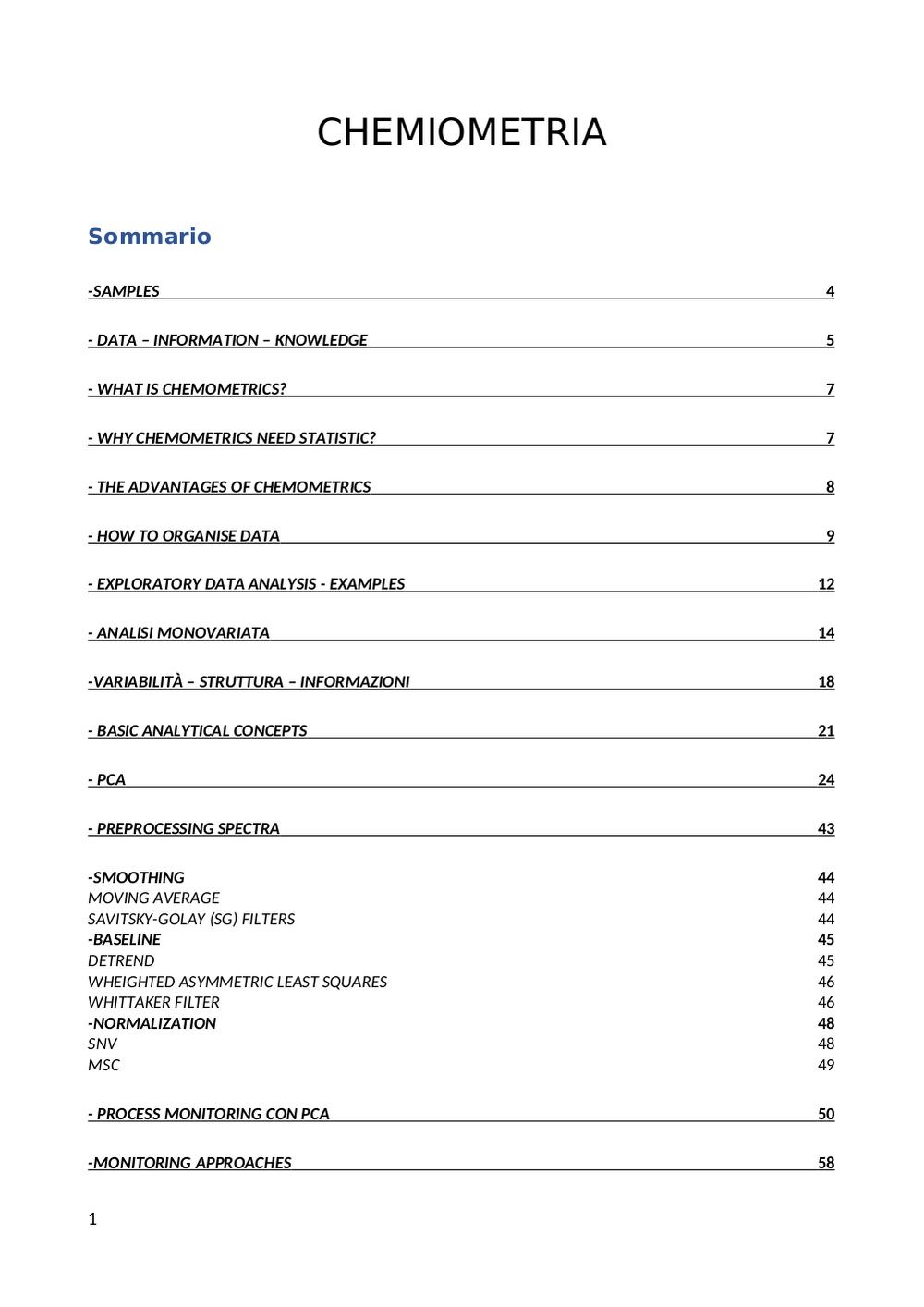 CHEMIOMETRIA

Sommario

-SAMPLES 4

- DATA – INFORMATION – KNOWLEDGE 5

- WHAT IS CHEMOMETRICS? 7

- WHY CHEMOMETRICS NEED STATISTIC? 7

- THE ADVANTAGES OF CHEMOMETRICS 8

- HOW TO ORGANISE DATA 9

- EXPLORATORY DATA ANALYSIS - EXAMPLES 12

- ANALISI MONOVARIATA 14

-VARIABILITÀ – STRUTTURA – INFORMAZIONI 18

- BASIC ANALYTICAL CONCEPTS 21

- PCA 24

- PREPROCESSING SPECTRA 43

-SMOOTHING 44
MOVING AVERAGE 44
SAVITSKY-GOLAY (SG) FILTERS 44
-BASELINE 45
DETREND 45
WHEIGHTED ASYMMETRIC LEAST SQUARES 46
WHITTAKER FILTER 46
-NORMALIZATION 48
SNV 48
MSC 49

- PROCESS MONITORING CON PCA 50

-MONITORING APPROACHES 58

1